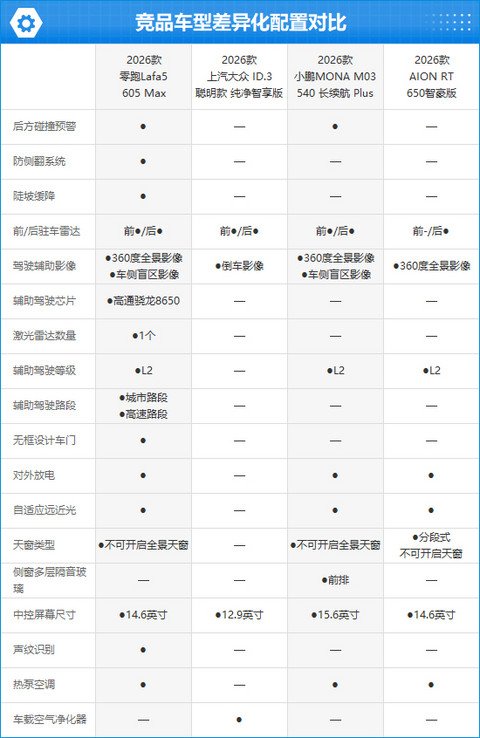 竞品车型差异化配置对比

| | 2026款 零跑Lafa5 605 Max | 2026款 上汽大众 ID.3 聪明款 纯净智享版 | 2026款 小鹏MONA M03 540 长续航 Plus | 2026款 AION RT 650智豪版 |
|---|---|---|---|---|
| 后方碰撞预警 | ● | — | ● | — |
| 防侧翻系统 | ● | — | — | — |
| 陡坡缓降 | ● | — | — | — |
| 前/后驻车雷达 | 前●/后● | 前●/后● | 前●/后● | 前-/后● |
| 驾驶辅助影像 | ●360度全景影像 ●车侧盲区影像 | ●倒车影像 | ●360度全景影像 ●车侧盲区影像 | ●360度全景影像 |
| 辅助驾驶芯片 | ●高通骁龙8650 | — | — | — |
| 激光雷达数量 | ●1个 | — | — | — |
| 辅助驾驶等级 | ●L2 | — | ●L2 | ●L2 |
| 辅助驾驶路段 | ●城市路段 ●高速路段 | — | — | — |
| 无框设计车门 | ● | — | — | — |
| 对外放电 | ● | — | ● | ● |
| 自适应远近光 | ● | — | ● | ● |
| 天窗类型 | ●不可开启全景天窗 | — | ●不可开启全景天窗 | ●分段式 不可开启天窗 |
| 侧窗多层隔音玻璃 | — | — | ●前排 | — |
| 中控屏幕尺寸 | ●14.6英寸 | ●12.9英寸 | ●15.6英寸 | ●14.6英寸 |
| 声纹识别 | ● | — | — | — |
| 热泵空调 | ● | — | ● | ● |
| 车载空气净化器 | — | ● | — | — |